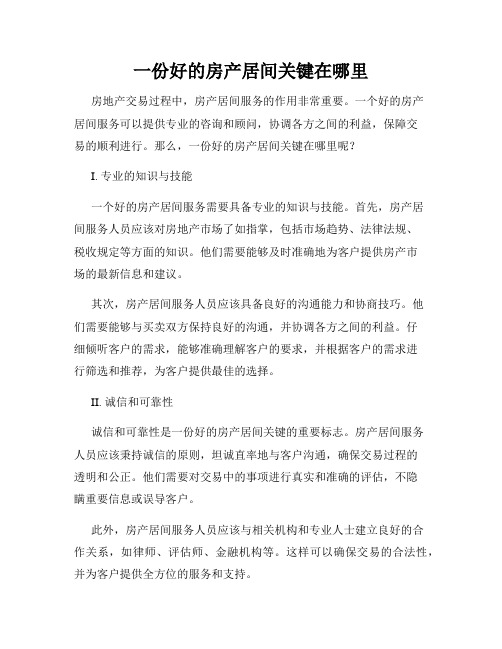 一份好的房产居间关键在哪里

房地产交易过程中，房产居间服务的作用非常重要。一个好的房产居间服务可以提供专业的咨询和顾问，协调各方之间的利益，保障交易的顺利进行。那么，一份好的房产居间关键在哪里呢？

I. 专业的知识与技能

一个好的房产居间服务需要具备专业的知识与技能。首先，房产居间服务人员应该对房地产市场了如指掌，包括市场趋势、法律法规、税收规定等方面的知识。他们需要能够及时准确地为客户提供房产市场的最新信息和建议。

其次，房产居间服务人员应该具备良好的沟通能力和协商技巧。他们需要能够与买卖双方保持良好的沟通，并协调各方之间的利益。仔细倾听客户的需求，能够准确理解客户的要求，并根据客户的需求进行筛选和推荐，为客户提供最佳的选择。

II. 诚信和可靠性

诚信和可靠性是一份好的房产居间关键的重要标志。房产居间服务人员应该秉持诚信的原则，坦诚直率地与客户沟通，确保交易过程的透明和公正。他们需要对交易中的事项进行真实和准确的评估，不隐瞒重要信息或误导客户。

此外，房产居间服务人员应该与相关机构和专业人士建立良好的合作关系，如律师、评估师、金融机构等。这样可以确保交易的合法性，并为客户提供全方位的服务和支持。